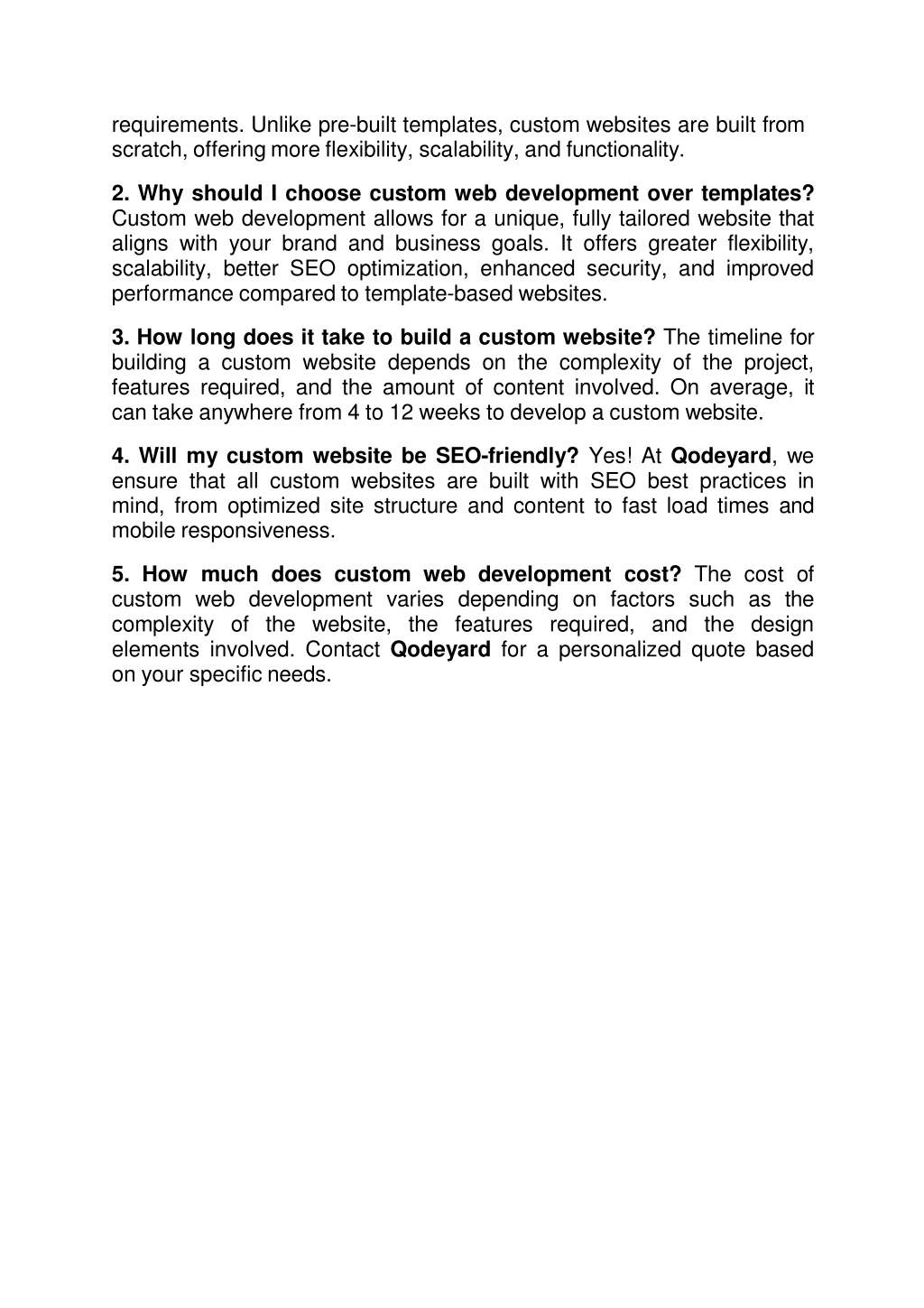 requirements. Unlike pre-built templates, custom websites are built from scratch, offering more flexibility, scalability, and functionality.

2. Why should I choose custom web development over templates? Custom web development allows for a unique, fully tailored website that aligns with your brand and business goals. It offers greater flexibility, scalability, better SEO optimization, enhanced security, and improved performance compared to template-based websites.

3. How long does it take to build a custom website? The timeline for building a custom website depends on the complexity of the project, features required, and the amount of content involved. On average, it can take anywhere from 4 to 12 weeks to develop a custom website.

4. Will my custom website be SEO-friendly? Yes! At Qodeyard, we ensure that all custom websites are built with SEO best practices in mind, from optimized site structure and content to fast load times and mobile responsiveness.

5. How much does custom web development cost? The cost of custom web development varies depending on factors such as the complexity of the website, the features required, and the design elements involved. Contact Qodeyard for a personalized quote based on your specific needs.